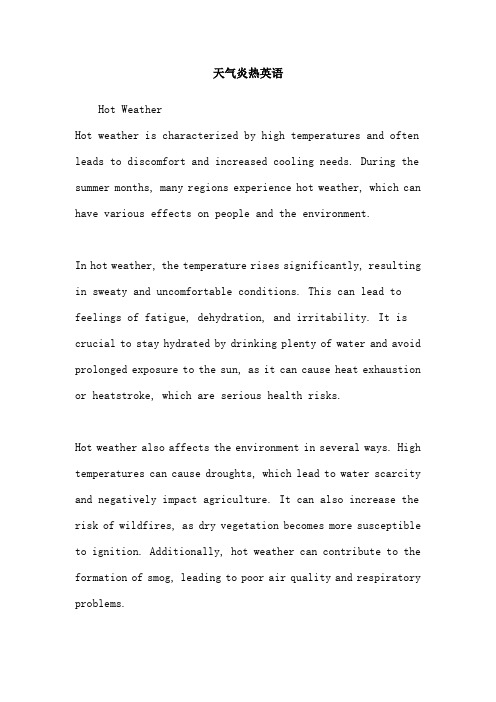 天气炎热英语

Hot Weather

Hot weather is characterized by high temperatures and often leads to discomfort and increased cooling needs. During the summer months, many regions experience hot weather, which can have various effects on people and the environment.

In hot weather, the temperature rises significantly, resulting in sweaty and uncomfortable conditions. This can lead to feelings of fatigue, dehydration, and irritability. It is crucial to stay hydrated by drinking plenty of water and avoid prolonged exposure to the sun, as it can cause heat exhaustion or heatstroke, which are serious health risks.

Hot weather also affects the environment in several ways. High temperatures can cause droughts, which lead to water scarcity and negatively impact agriculture. It can also increase the risk of wildfires, as dry vegetation becomes more susceptible to ignition. Additionally, hot weather can contribute to the formation of smog, leading to poor air quality and respiratory problems.